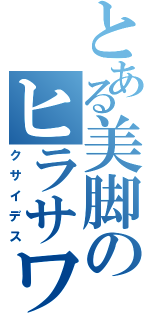 とある美脚のヒラサワ

クサイデス